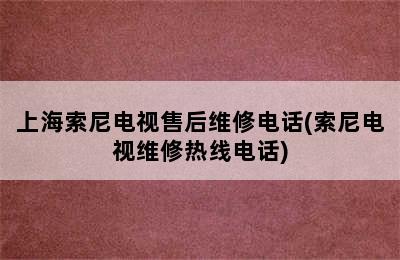 上海索尼电视售后维修电话(索尼电视维修热线电话)